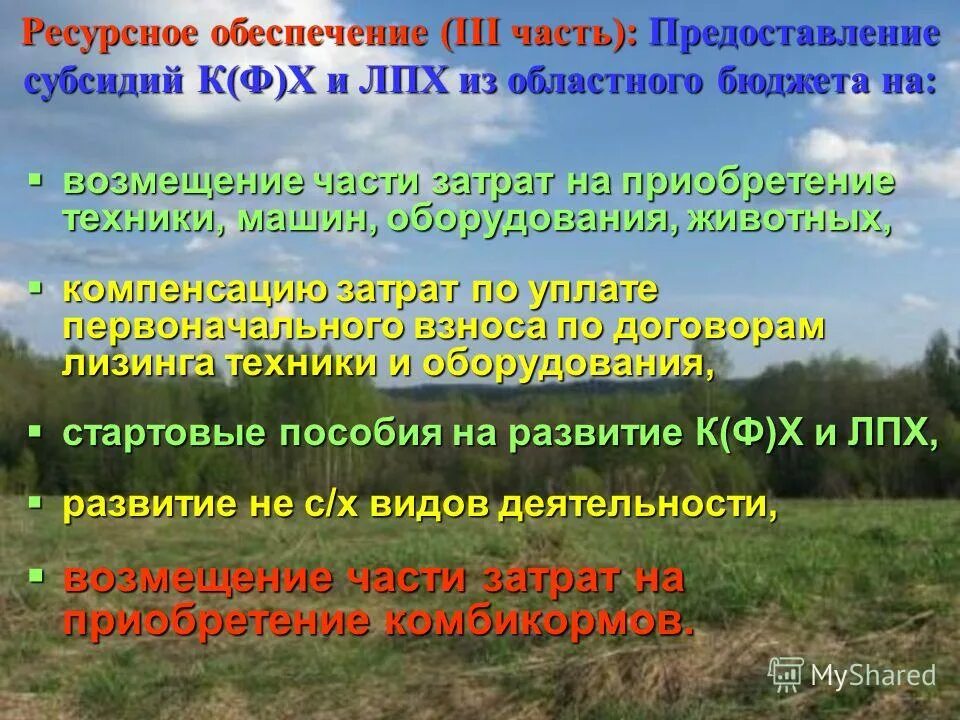 Ресурсное обеспечение (III часть): Предоставление субсидий К(Ф)Х и ЛПХ из областного бюджета на:

▪ возмещение части затрат на приобретение техники, машин, оборудования, животных,

▪ компенсацию затрат по уплате первоначального взноса по договорам лизинга техники и оборудования,

▪ стартовые пособия на развитие К(Ф)Х и ЛПХ,

▪ развитие не с/х видов деятельности,

▪ возмещение части затрат на приобретение комбикормов.

MyShared